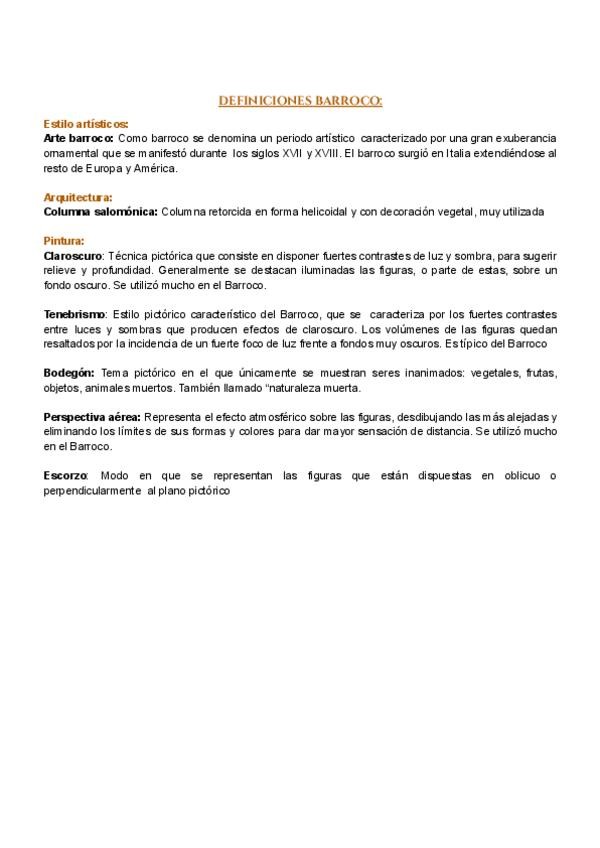 DEFINICIONES BARROCO:

Estilo artísticos:
Arte barroco: Como barroco se denomina un periodo artístico caracterizado por una gran exuberancia ornamental que se manifestó durante los siglos XVII y XVIII. El barroco surgió en Italia extendiéndose al resto de Europa y América.

Arquitectura:
Columna salomónica: Columna retorcida en forma helicoidal y con decoración vegetal, muy utilizada

Pintura:
Claroscuro: Técnica pictórica que consiste en disponer fuertes contrastes de luz y sombra, para sugerir relieve y profundidad. Generalmente se destacan iluminadas las figuras, o parte de estas, sobre un fondo oscuro. Se utilizó mucho en el Barroco.

Tenebrismo: Estilo pictórico característico del Barroco, que se caracteriza por los fuertes contrastes entre luces y sombras que producen efectos de claroscuro. Los volúmenes de las figuras quedan resaltados por la incidencia de un fuerte foco de luz frente a fondos muy oscuros. Es típico del Barroco

Bodegón: Tema pictórico en el que únicamente se muestran seres inanimados: vegetales, frutas, objetos, animales muertos. También llamado "naturaleza muerta.

Perspectiva aérea: Representa el efecto atmosférico sobre las figuras, desdibujando las más alejadas y eliminando los límites de sus formas y colores para dar mayor sensación de distancia. Se utilizó mucho en el Barroco.

Escorzo: Modo en que se representan las figuras que están dispuestas en oblicuo o perpendicularmente al plano pictórico